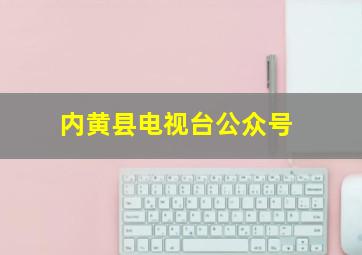 内黄县电视台公众号